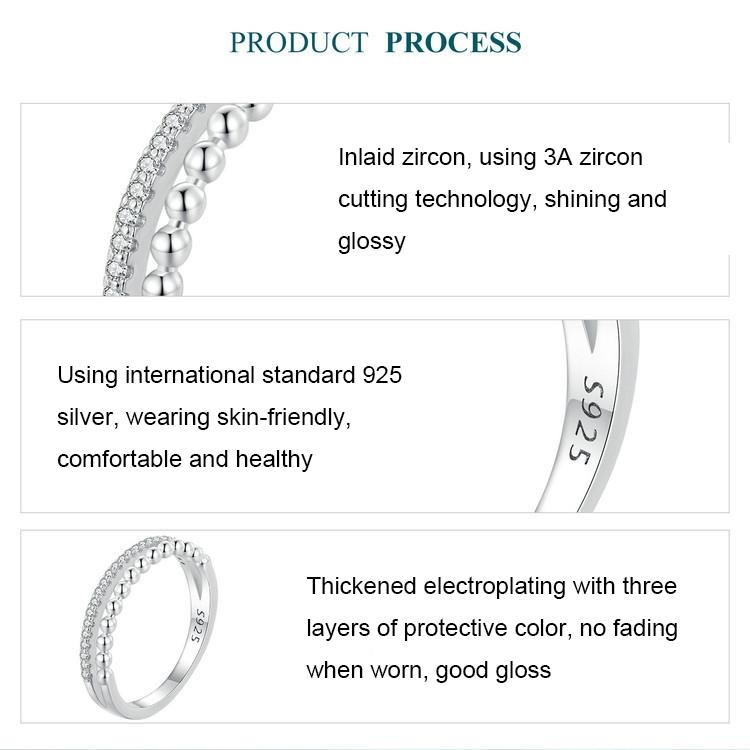 PRODUCT PROCESS

Inlaid zircon, using 3A zircon cutting technology, shining and glossy

Using international standard 925 silver, wearing skin-friendly, comfortable and healthy

S925

S925

Thickened electroplating with three layers of protective color, no fading when worn, good gloss